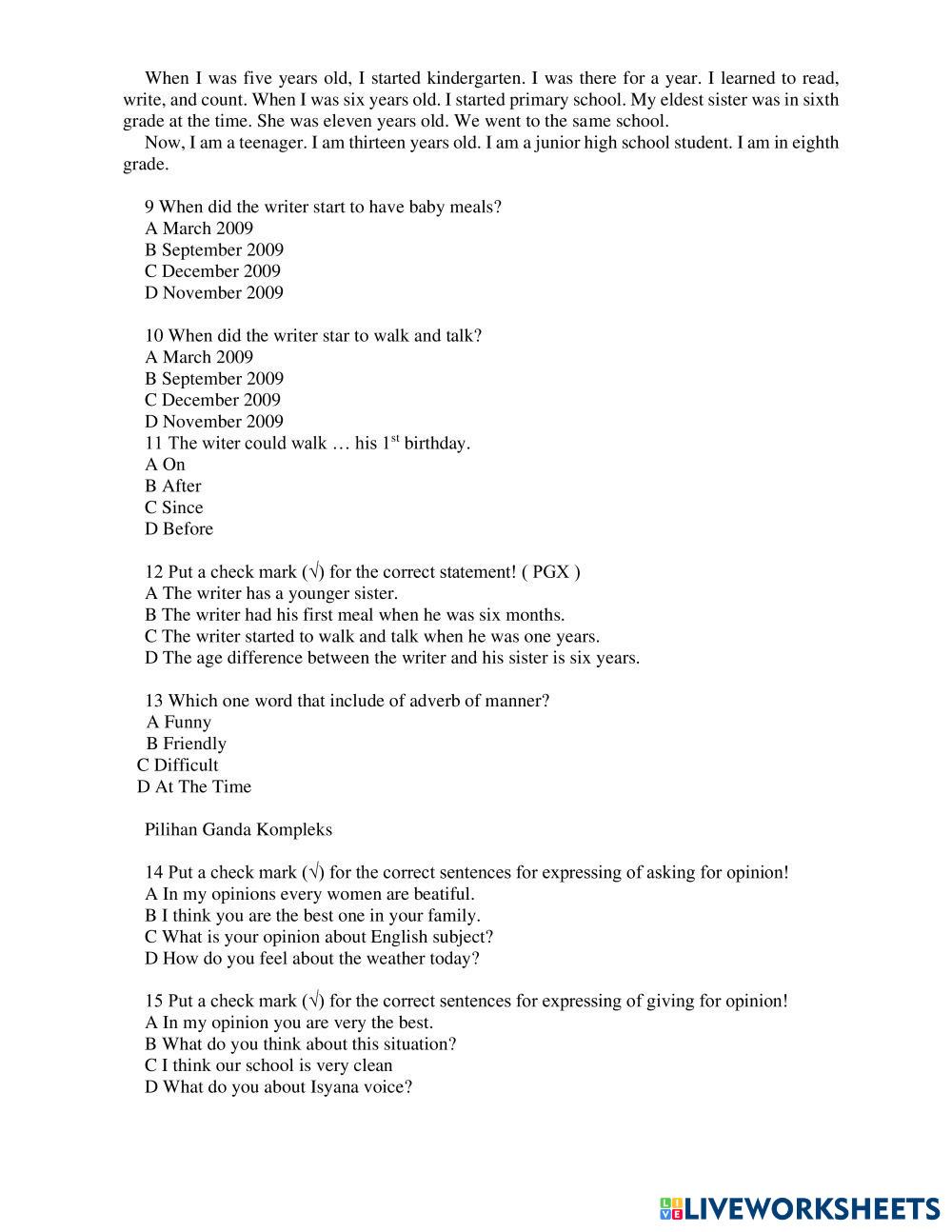 When I was five years old, I started kindergarten. I was there for a year. I learned to read, write, and count. When I was six years old. I started primary school. My eldest sister was in sixth grade at the time. She was eleven years old. We went to the same school.

Now, I am a teenager. I am thirteen years old. I am a junior high school student. I am in eighth grade.

9 When did the writer start to have baby meals?
A March 2009
B September 2009
C December 2009
D November 2009

10 When did the writer star to walk and talk?
A March 2009
B September 2009
C December 2009
D November 2009
11 The witer could walk … his $1^{st}$ birthday.
A On
B After
C Since
D Before

12 Put a check mark (√) for the correct statement! ( PGX )
A The writer has a younger sister.
B The writer had his first meal when he was six months.
C The writer started to walk and talk when he was one years.
D The age difference between the writer and his sister is six years.

13 Which one word that include of adverb of manner?
A Funny
B Friendly
C Difficult
D At The Time

Pilihan Ganda Kompleks

14 Put a check mark (√) for the correct sentences for expressing of asking for opinion!
A In my opinions every women are beatiful.
B I think you are the best one in your family.
C What is your opinion about English subject?
D How do you feel about the weather today?

15 Put a check mark (√) for the correct sentences for expressing of giving for opinion!
A In my opinion you are very the best.
B What do you think about this situation?
C I think our school is very clean
D What do you about Isyana voice?

LIVEWORKSHEETS